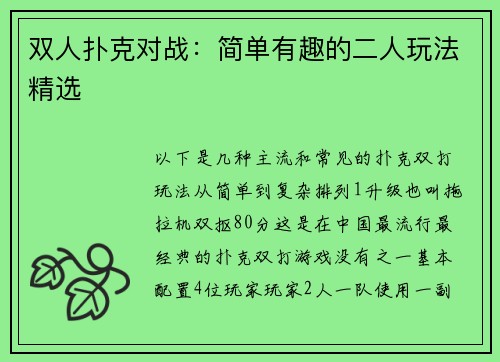 双人扑克对战：简单有趣的二人玩法精选

以下是几种主流和常见的扑克双打玩法从简单到复杂排列1升级也叫拖拉机双抠80分这是在中国最流行最经典的扑克双打游戏没有之一基本配置4位玩家玩家2人一队使用一副